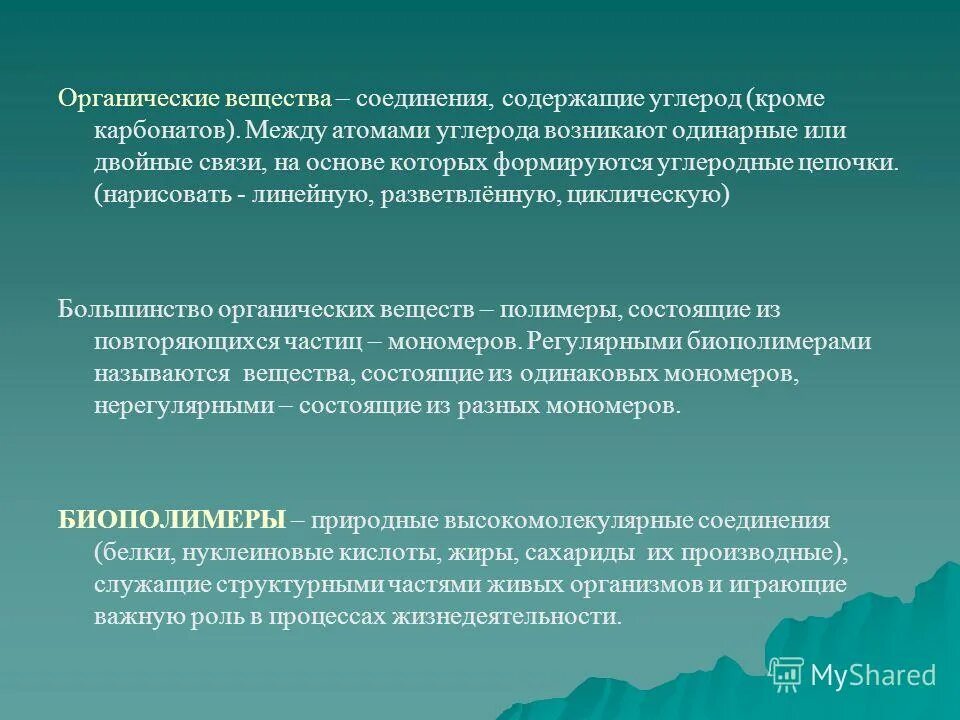 Органические вещества – соединения, содержащие углерод (кроме карбонатов). Между атомами углерода возникают одинарные или двойные связи, на основе которых формируются углеродные цепочки. (нарисовать - линейную, разветвлённую, циклическую)

Большинство органических веществ – полимеры, состоящие из повторяющихся частиц – мономеров. Регулярными биополимерами называются вещества, состоящие из одинаковых мономеров, нерегулярными – состоящие из разных мономеров.

БИОПОЛИМЕРЫ – природные высокомолекулярные соединения (белки, нуклеиновые кислоты, жиры, сахариды их производные), служащие структурными частями живых организмов и играющие важную роль в процессах жизнедеятельности.

MyShared